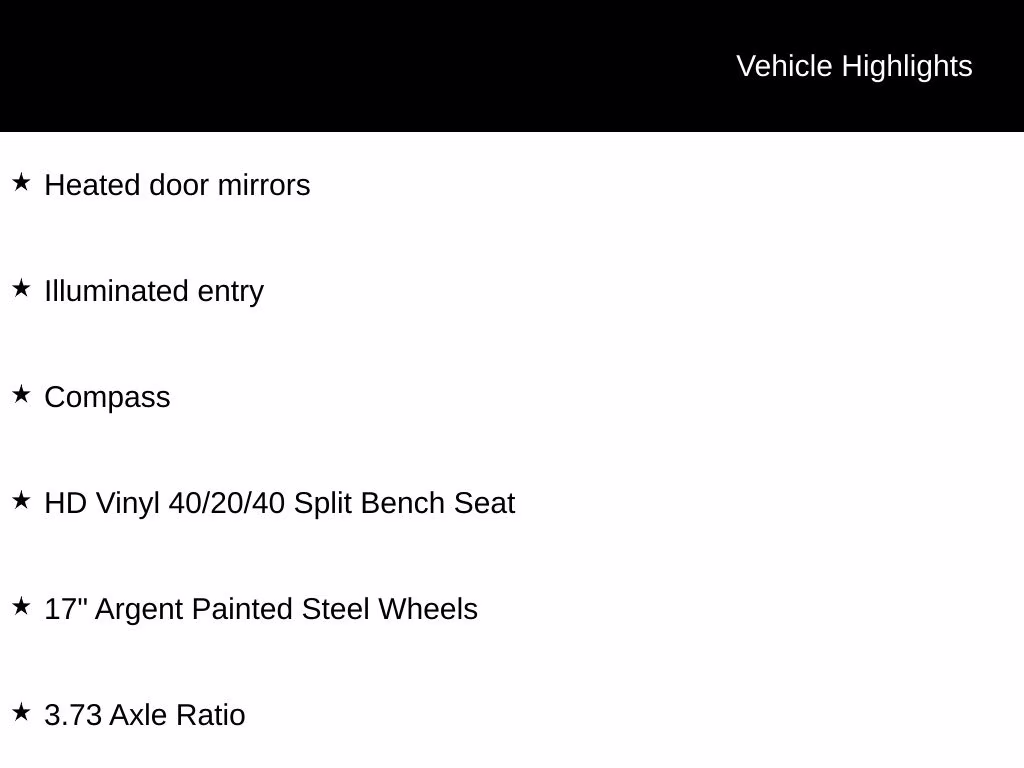 Vehicle Highlights

★ Heated door mirrors

★ Illuminated entry

★ Compass

★ HD Vinyl 40/20/40 Split Bench Seat

★ 17" Argent Painted Steel Wheels

★ 3.73 Axle Ratio